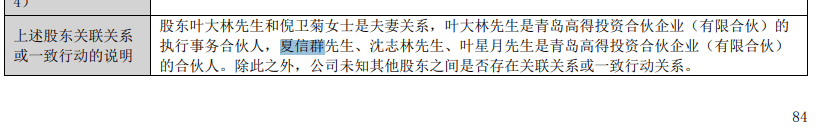 | 4) | |
|---|---|
| 上述股东关联关系或一致行动的说明 | 股东叶大林先生和倪卫菊女士是夫妻关系，叶大林先生是青岛高得投资合伙企业（有限合伙）的执行事务合伙人，夏信群先生、沈志林先生、叶星月先生是青岛高得投资合伙企业（有限合伙）的合伙人。除此之外，公司未知其他股东之间是否存在关联关系或一致行动关系。 |

84